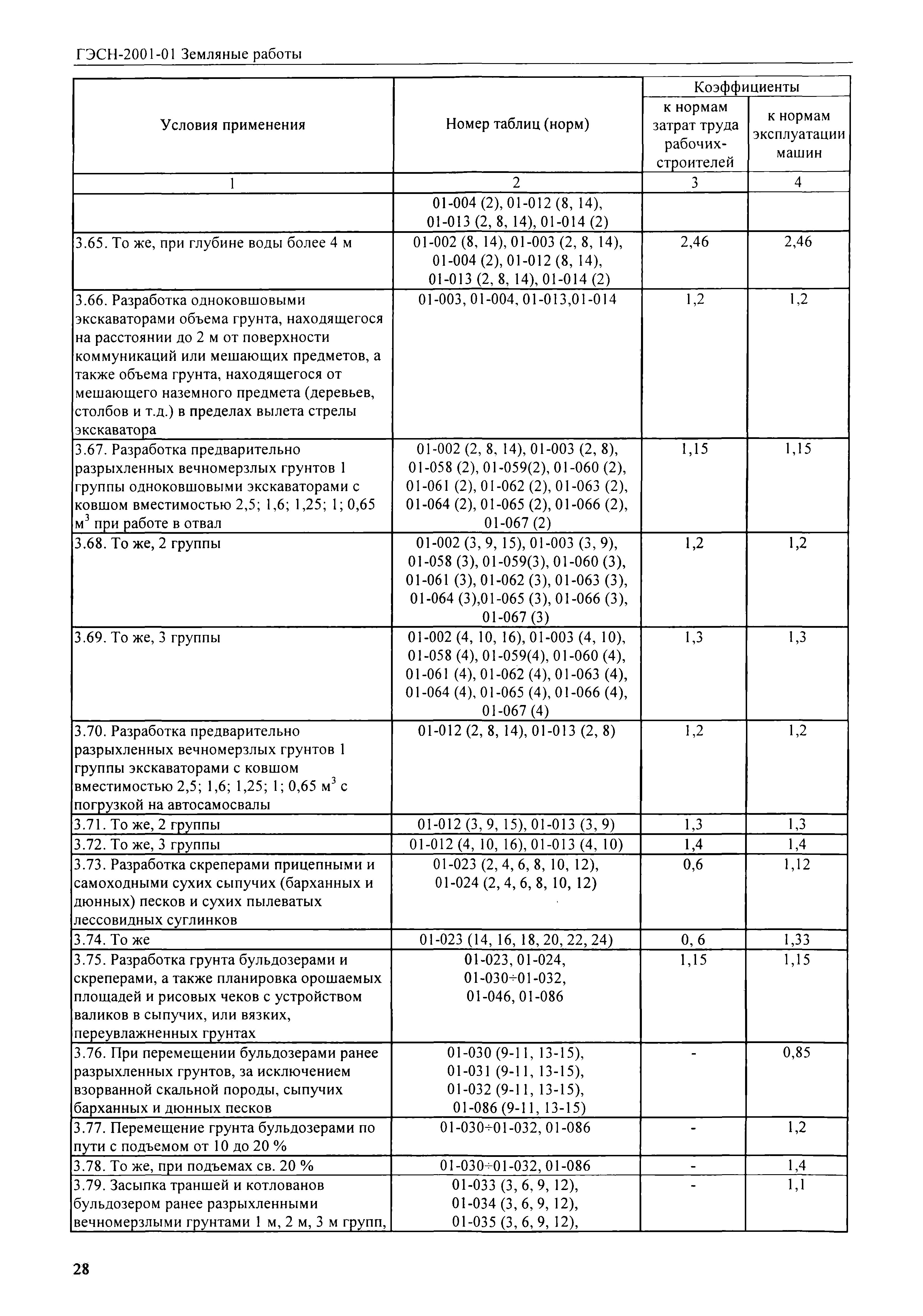 ГЭСН-2001-01 Земляные работы

| Условия применения | Номер таблиц (норм) | Коэффициенты к нормам затрат труда рабочих-строителей | Коэффициенты к нормам эксплуатации машин |
|---|---|---|---|
| 1 | 2 | 3 | 4 |
| | 01-004 (2), 01-012 (8, 14), 01-013 (2, 8, 14), 01-014 (2) | | |
| 3.65. То же, при глубине воды более 4 м | 01-002 (8, 14), 01-003 (2, 8, 14), 01-004 (2), 01-012 (8, 14), 01-013 (2, 8, 14), 01-014 (2) | 2,46 | 2,46 |
| 3.66. Разработка одноковшовыми экскаваторами объема грунта, находящегося на расстоянии до 2 м от поверхности коммуникаций или мешающих предметов, а также объема грунта, находящегося от мешающего наземного предмета (деревьев, столбов и т.д.) в пределах вылета стрелы экскаватора | 01-003, 01-004, 01-013,01-014 | 1,2 | 1,2 |
| 3.67. Разработка предварительно разрыхленных вечномерзлых грунтов 1 группы одноковшовыми экскаваторами с ковшом вместимостью 2,5; 1,6; 1,25; 1; 0,65 $м^3$ при работе в отвал | 01-002 (2, 8, 14), 01-003 (2, 8), 01-058 (2), 01-059(2), 01-060 (2), 01-061 (2), 01-062 (2), 01-063 (2), 01-064 (2), 01-065 (2), 01-066 (2), 01-067 (2) | 1,15 | 1,15 |
| 3.68. То же, 2 группы | 01-002 (3, 9, 15), 01-003 (3, 9), 01-058 (3), 01-059(3), 01-060 (3), 01-061 (3), 01-062 (3), 01-063 (3), 01-064 (3),01-065 (3), 01-066 (3), 01-067 (3) | 1,2 | 1,2 |
| 3.69. То же, 3 группы | 01-002 (4, 10, 16), 01-003 (4, 10), 01-058 (4), 01-059(4), 01-060 (4), 01-061 (4), 01-062 (4), 01-063 (4), 01-064 (4), 01-065 (4), 01-066 (4), 01-067 (4) | 1,3 | 1,3 |
| 3.70. Разработка предварительно разрыхленных вечномерзлых грунтов 1 группы экскаваторами с ковшом вместимостью 2,5; 1,6; 1,25; 1; 0,65 $м^3$ с погрузкой на автосамосвалы | 01-012 (2, 8, 14), 01-013 (2, 8) | 1,2 | 1,2 |
| 3.71. То же, 2 группы | 01-012 (3, 9, 15), 01-013 (3, 9) | 1,3 | 1,3 |
| 3.72. То же, 3 группы | 01-012 (4, 10, 16), 01-013 (4, 10) | 1,4 | 1,4 |
| 3.73. Разработка скреперами прицепными и самоходными сухих сыпучих (барханных и дюнных) песков и сухих пылеватых лессовидных суглинков | 01-023 (2, 4, 6, 8, 10, 12), 01-024 (2, 4, 6, 8, 10, 12) | 0,6 | 1,12 |
| 3.74. То же | 01-023 (14, 16, 18, 20, 22, 24) | 0, 6 | 1,33 |
| 3.75. Разработка грунта бульдозерами и скреперами, а также планировка орошаемых площадей и рисовых чеков с устройством валиков в сыпучих, или вязких, переувлажненных грунтах | 01-023, 01-024, 01-030÷01-032, 01-046, 01-086 | 1,15 | 1,15 |
| 3.76. При перемещении бульдозерами ранее разрыхленных грунтов, за исключением взорванной скальной породы, сыпучих барханных и дюнных песков | 01-030 (9-11, 13-15), 01-031 (9-11, 13-15), 01-032 (9-11, 13-15), 01-086 (9-11, 13-15) | - | 0,85 |
| 3.77. Перемещение грунта бульдозерами по пути с подъемом от 10 до 20 % | 01-030÷01-032, 01-086 | - | 1,2 |
| 3.78. То же, при подъемах св. 20 % | 01-030÷01-032, 01-086 | - | 1,4 |
| 3.79. Засыпка траншей и котлованов бульдозером ранее разрыхленными вечномерзлыми грунтами 1 м, 2 м, 3 м групп, | 01-033 (3, 6, 9, 12), 01-034 (3, 6, 9, 12), 01-035 (3, 6, 9, 12), | - | 1,1 |

28